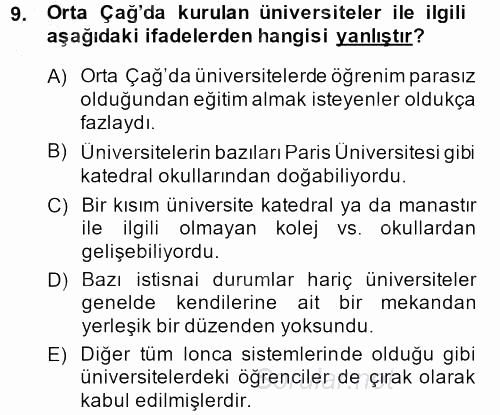 9. Orta Çağ'da kurulan üniversiteler ile ilgili aşağıdaki ifadelerden hangisi yanlıştır?

A) Orta Çağ'da üniversitelerde öğrenim parasız olduğundan eğitim almak isteyenler oldukça fazlaydı.

B) Üniversitelerin bazıları Paris Üniversitesi gibi katedral okullarından doğabiliyordu.

C) Bir kısım üniversite katedral ya da manastır ile ilgili olmayan kolej vs. okullardan gelişebiliyordu.

D) Bazı istisnai durumlar hariç üniversiteler genelde kendilerine ait bir mekandan yerleşik bir düzenden yoksundu.

E) Diğer tüm lonca sistemlerinde olduğu gibi üniversitelerdeki öğrenciler de çırak olarak kabul edilmişlerdir.

Sorular.net